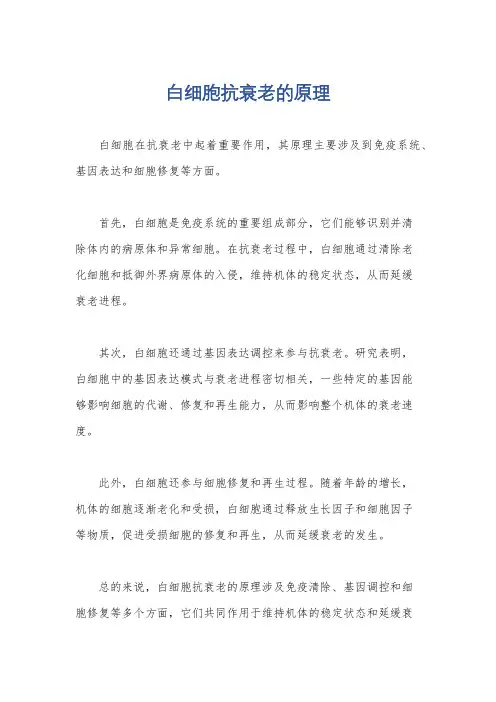 白细胞抗衰老的原理

白细胞在抗衰老中起着重要作用，其原理主要涉及到免疫系统、基因表达和细胞修复等方面。

首先，白细胞是免疫系统的重要组成部分，它们能够识别并清除体内的病原体和异常细胞。在抗衰老过程中，白细胞通过清除老化细胞和抵御外界病原体的入侵，维持机体的稳定状态，从而延缓衰老进程。

其次，白细胞还通过基因表达调控来参与抗衰老。研究表明，白细胞中的基因表达模式与衰老进程密切相关，一些特定的基因能够影响细胞的代谢、修复和再生能力，从而影响整个机体的衰老速度。

此外，白细胞还参与细胞修复和再生过程。随着年龄的增长，机体的细胞逐渐老化和受损，白细胞通过释放生长因子和细胞因子等物质，促进受损细胞的修复和再生，从而延缓衰老的发生。

总的来说，白细胞抗衰老的原理涉及免疫清除、基因调控和细胞修复等多个方面，它们共同作用于维持机体的稳定状态和延缓衰